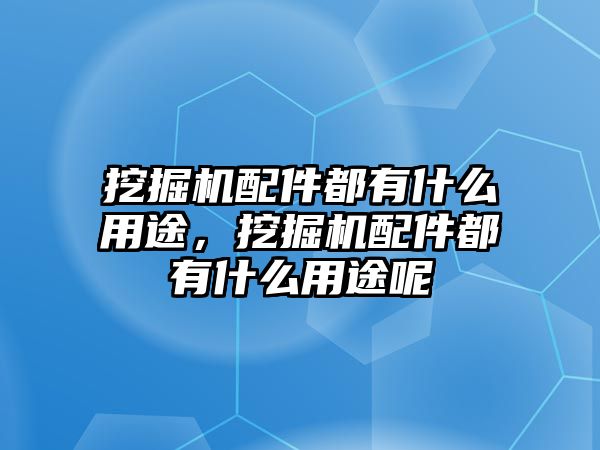 挖掘机配件都有什么用途，挖掘机配件都有什么用途呢